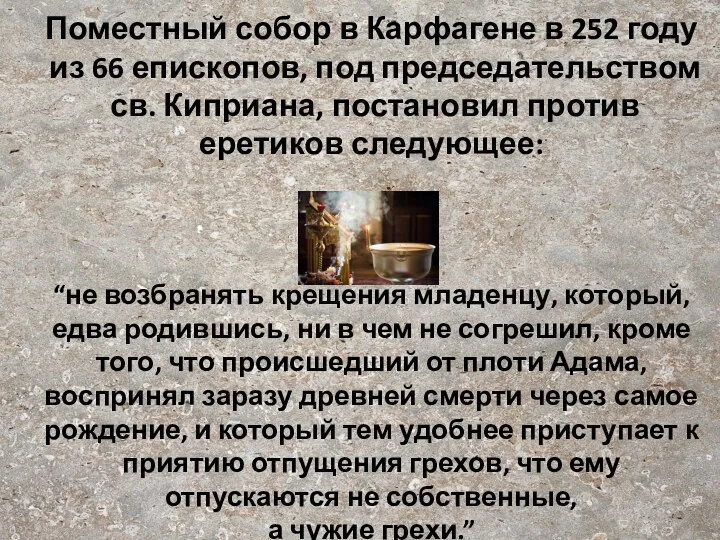 Поместный собор в Карфагене в 252 году из 66 епископов, под председательством св. Киприана, постановил против еретиков следующее:

“не возбранять крещения младенцу, который, едва родившись, ни в чем не согрешил, кроме того, что происшедший от плоти Адама, воспринял заразу древней смерти через самое рождение, и который тем удобнее приступает к приятию отпущения грехов, что ему отпускаются не собственные, а чужие грехи.”